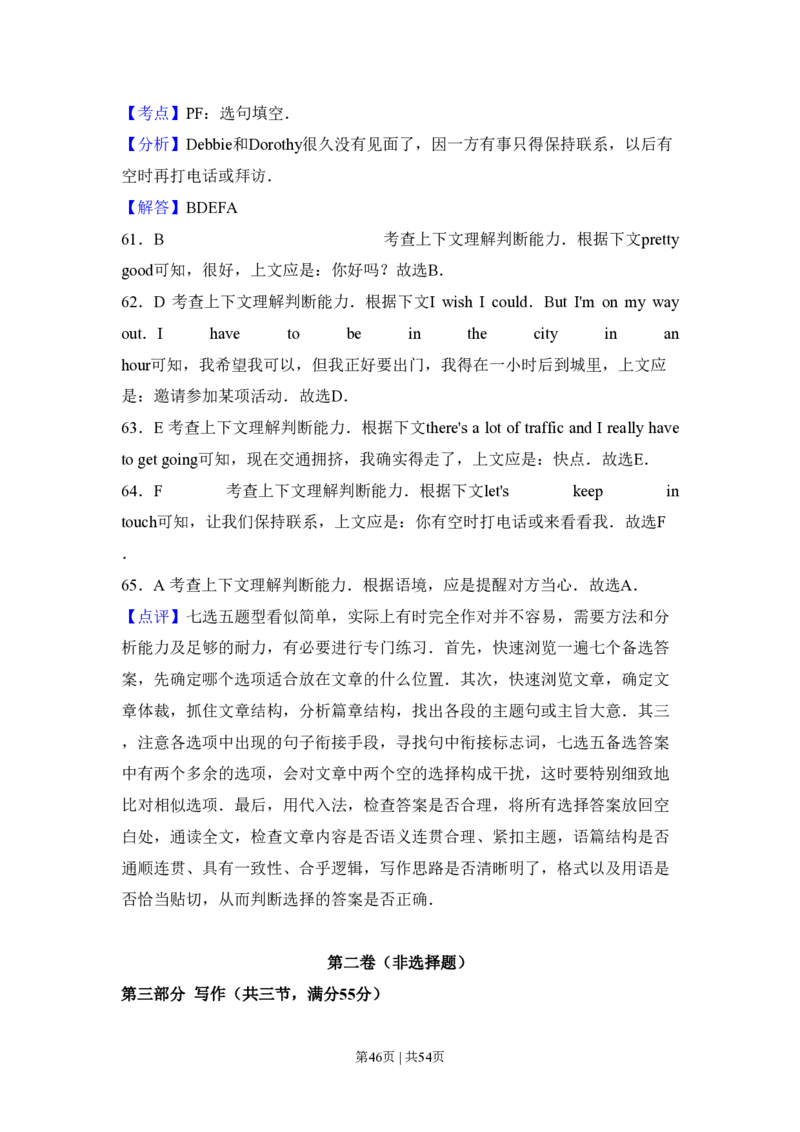 【考点】PF：选句填空．

【分析】Debbie和Dorothy很久没有见面了，因一方有事只得保持联系，以后有空时再打电话或拜访．

【解答】BDEFA

61．B 考查上下文理解判断能力．根据下文pretty good可知，很好，上文应是：你好吗？故选B．

62．D 考查上下文理解判断能力．根据下文I wish I could．But I'm on my way out．I have to be in the city in an hour可知，我希望我可以，但我正好要出门，我得在一小时后到城里，上文应是：邀请参加某项活动．故选D．

63．E 考查上下文理解判断能力．根据下文there's a lot of traffic and I really have to get going可知，现在交通拥挤，我确实得走了，上文应是：快点．故选E．

64．F 考查上下文理解判断能力．根据下文let's keep in touch可知，让我们保持联系，上文应是：你有空时打电话或来看看我．故选F．

65．A 考查上下文理解判断能力．根据语境，应是提醒对方当心．故选A．

【点评】七选五题型看似简单，实际上有时完全作对并不容易，需要方法和分析能力及足够的耐力，有必要进行专门练习．首先，快速浏览一遍七个备选答案，先确定哪个选项适合放在文章的什么位置．其次，快速浏览文章，确定文章体裁，抓住文章结构，分析篇章结构，找出各段的主题句或主旨大意．其三，注意各选项中出现的句子衔接手段，寻找句中衔接标志词，七选五备选答案中有两个多余的选项，会对文章中两个空的选择构成干扰，这时要特别细致地比对相似选项．最后，用代入法，检查答案是否合理，将所有选择答案放回空白处，通读全文，检查文章内容是否语义连贯合理、紧扣主题，语篇结构是否通顺连贯、具有一致性、合乎逻辑，写作思路是否清晰明了，格式以及用语是否恰当贴切，从而判断选择的答案是否正确．

第二卷（非选择题）

第三部分 写作（共三节，满分55分）

第46页 | 共54页